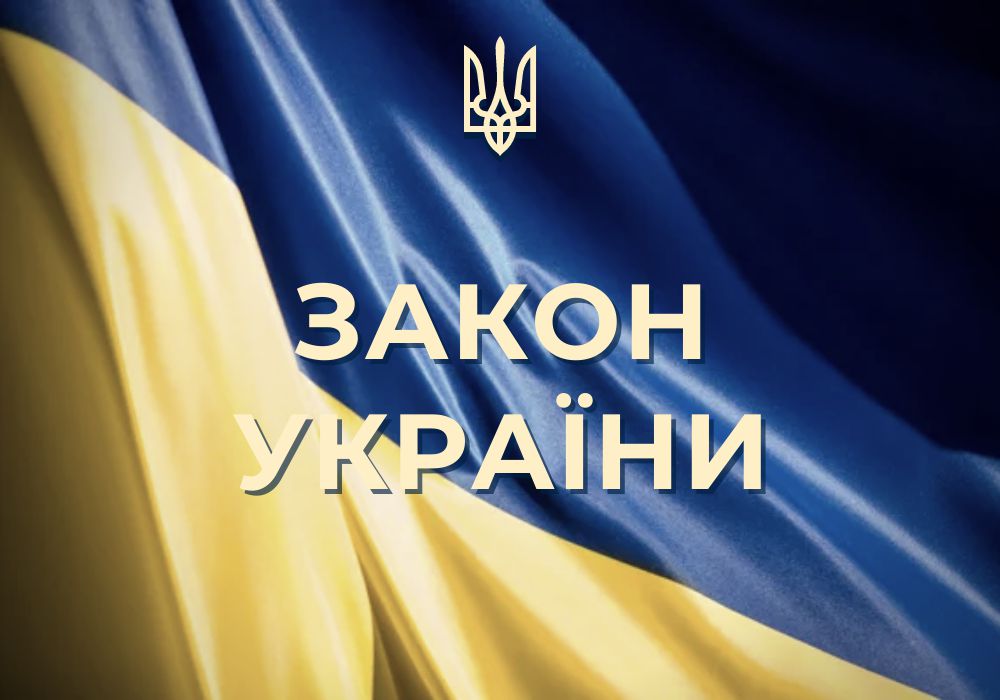 ЗАКОН
УКРАЇНИ